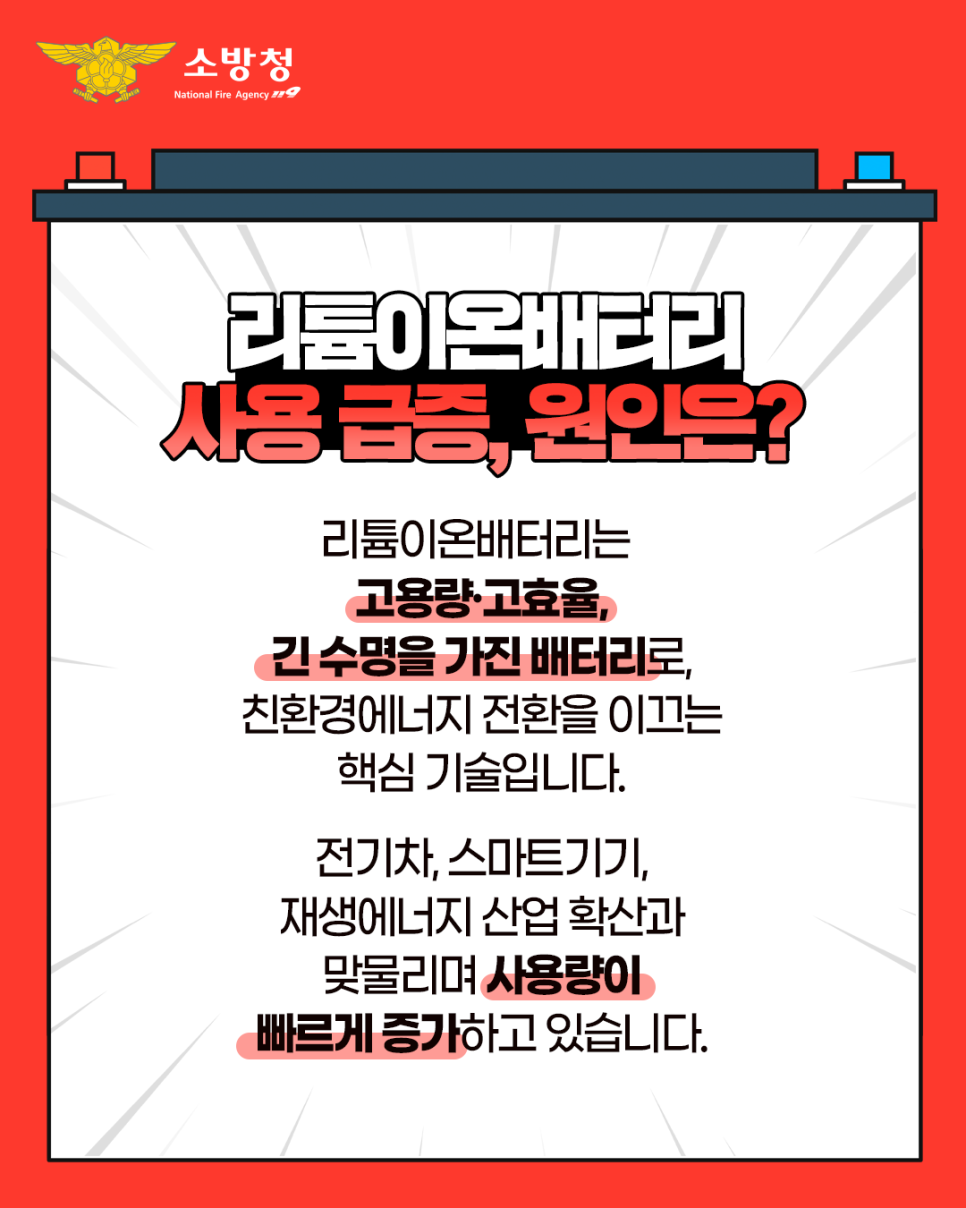 소방청
National Fire Agency 119

리튬이온배터리
사용 급증, 원인은?

리튬이온배터리는 고용량·고효율, 긴 수명을 가진 배터리로, 친환경에너지 전환을 이끄는 핵심 기술입니다.

전기차, 스마트기기, 재생에너지 산업 확산과 맞물리며 사용량이 빠르게 증가하고 있습니다.